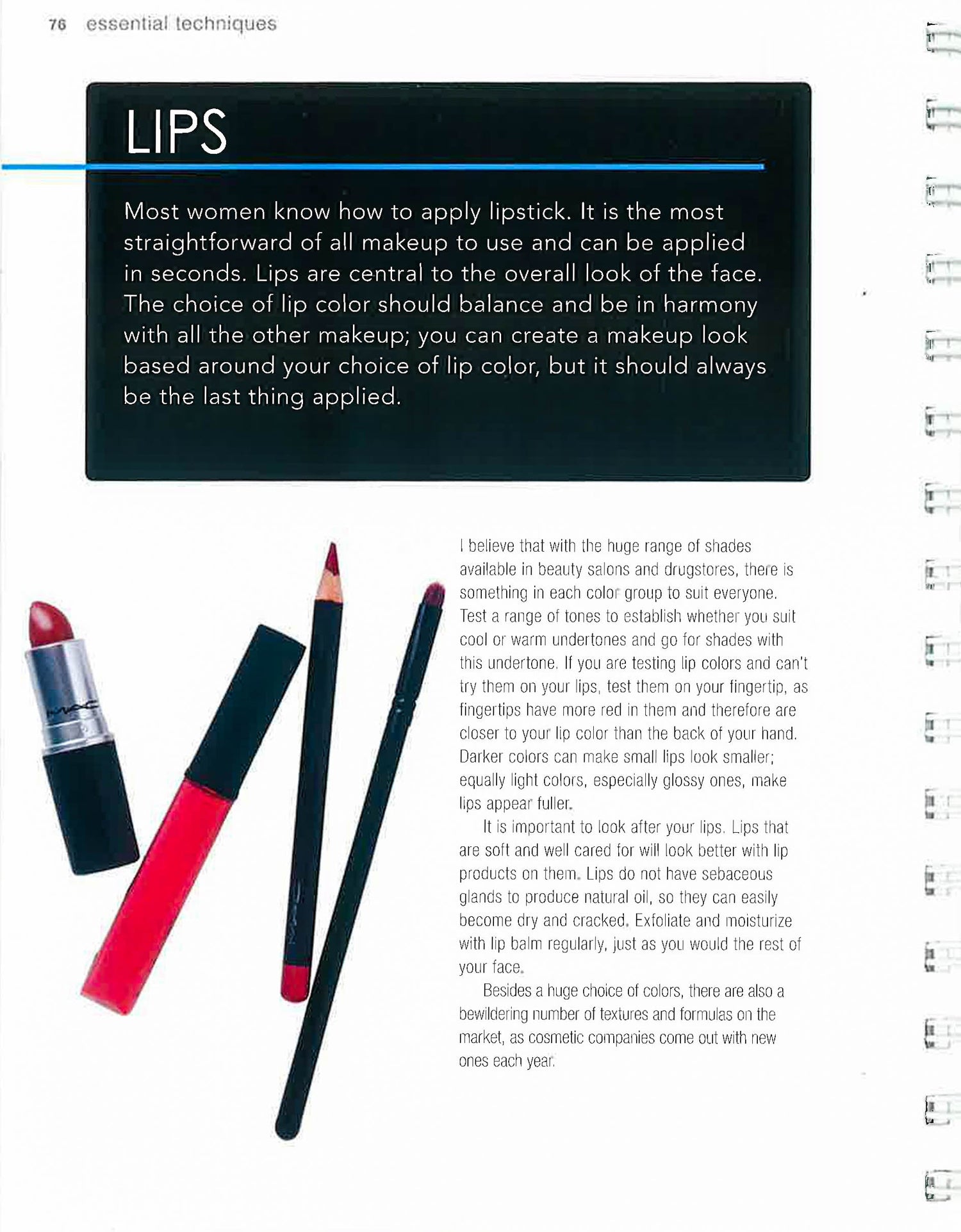 76 essential techniques

LIPS

Most women know how to apply lipstick. It is the most straightforward of all makeup to use and can be applied in seconds. Lips are central to the overall look of the face. The choice of lip color should balance and be in harmony with all the other makeup; you can create a makeup look based around your choice of lip color, but it should always be the last thing applied.

MAC

I believe that with the huge range of shades available in beauty salons and drugstores, there is something in each color group to suit everyone. Test a range of tones to establish whether you suit cool or warm undertones and go for shades with this undertone. If you are testing lip colors and can't try them on your lips, test them on your fingertip, as fingertips have more red in them and therefore are closer to your lip color than the back of your hand. Darker colors can make small lips look smaller; equally light colors, especially glossy ones, make lips appear fuller.

It is important to look after your lips. Lips that are soft and well cared for will look better with lip products on them. Lips do not have sebaceous glands to produce natural oil, so they can easily become dry and cracked. Exfoliate and moisturize with lip balm regularly, just as you would the rest of your face.

Besides a huge choice of colors, there are also a bewildering number of textures and formulas on the market, as cosmetic companies come out with new ones each year.